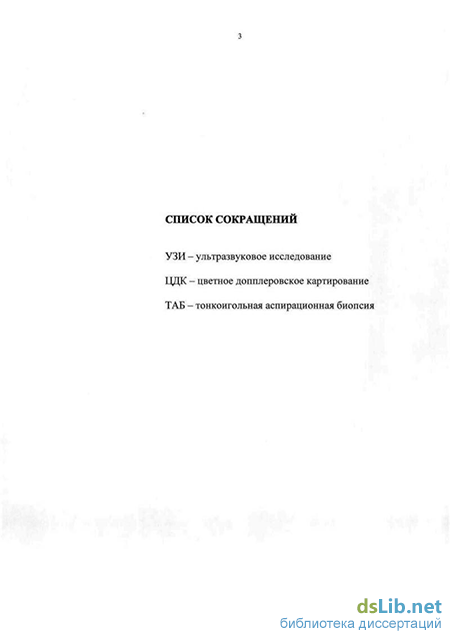 3

СПИСОК СОКРАЩЕНИЙ

УЗИ – ультразвуковое исследование

ЦДК – цветное допплеровское картирование

ТАБ – тонкоигольная аспирационная биопсия

dsLib.net
библиотека диссертаций